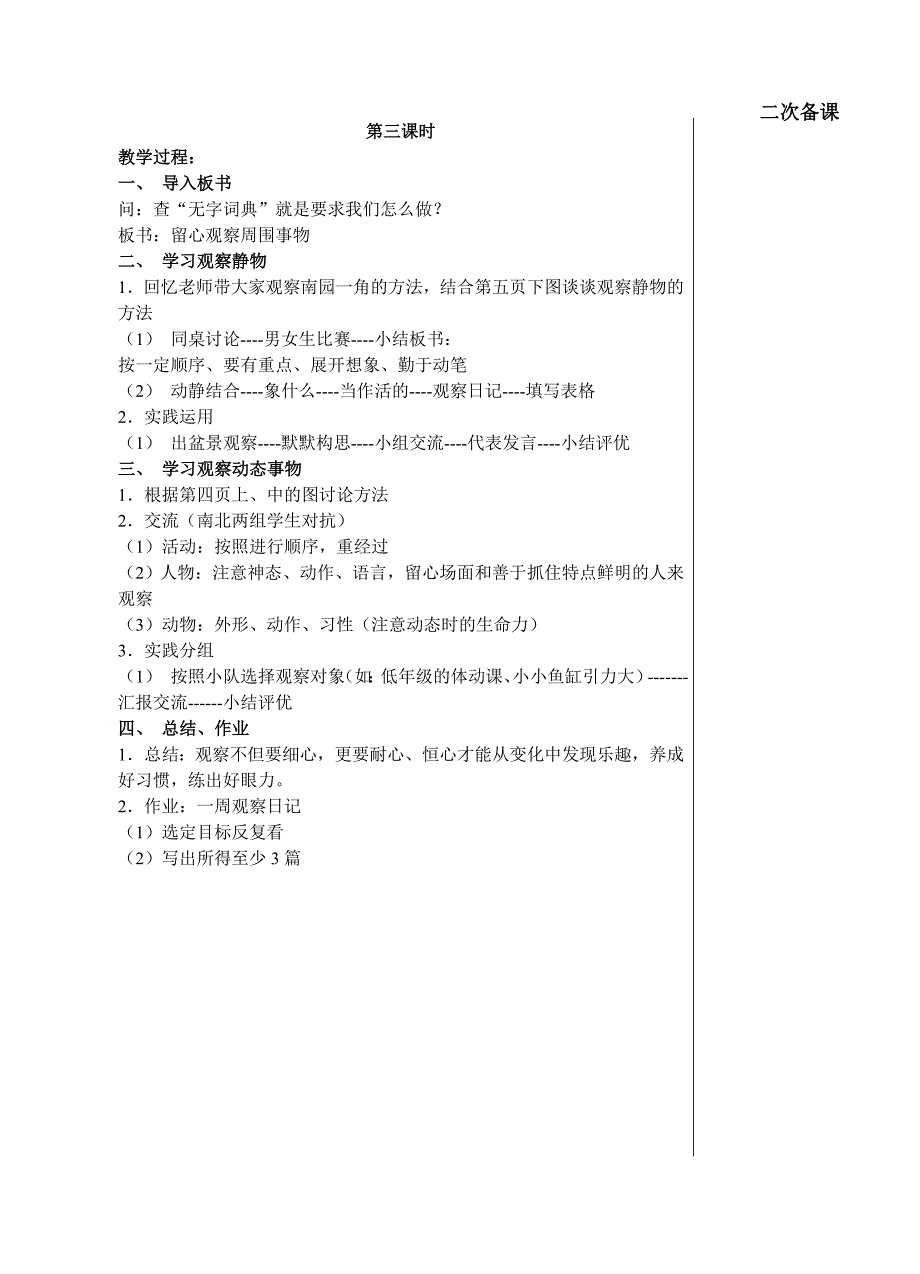 二次备课

第三课时

教学过程：

一、 导入板书

问：查“无字词典”就是要求我们怎么做？

板书：留心观察周围事物

二、 学习观察静物

1．回忆老师带大家观察南园一角的方法，结合第五页下图谈谈观察静物的方法

（1） 同桌讨论----男女生比赛----小结板书：

按一定顺序、要有重点、展开想象、勤于动笔

（2） 动静结合----象什么----当作活的----观察日记----填写表格

2．实践运用

（1） 出盆景观察----默默构思----小组交流----代表发言----小结评优

三、 学习观察动态事物

1．根据第四页上、中的图讨论方法

2．交流（南北两组学生对抗）

（1）活动：按照进行顺序，重经过

（2）人物：注意神态、动作、语言，留心场面和善于抓住特点鲜明的人来观察

（3）动物：外形、动作、习性（注意动态时的生命力）

3．实践分组

（1） 按照小队选择观察对象（如：低年级的体动课、小小鱼缸引力大）-------汇报交流------小结评优

四、 总结、作业

1．总结：观察不但要细心，更要耐心、恒心才能从变化中发现乐趣，养成好习惯，练出好眼力。

2．作业：一周观察日记

（1）选定目标反复看

（2）写出所得至少 3 篇